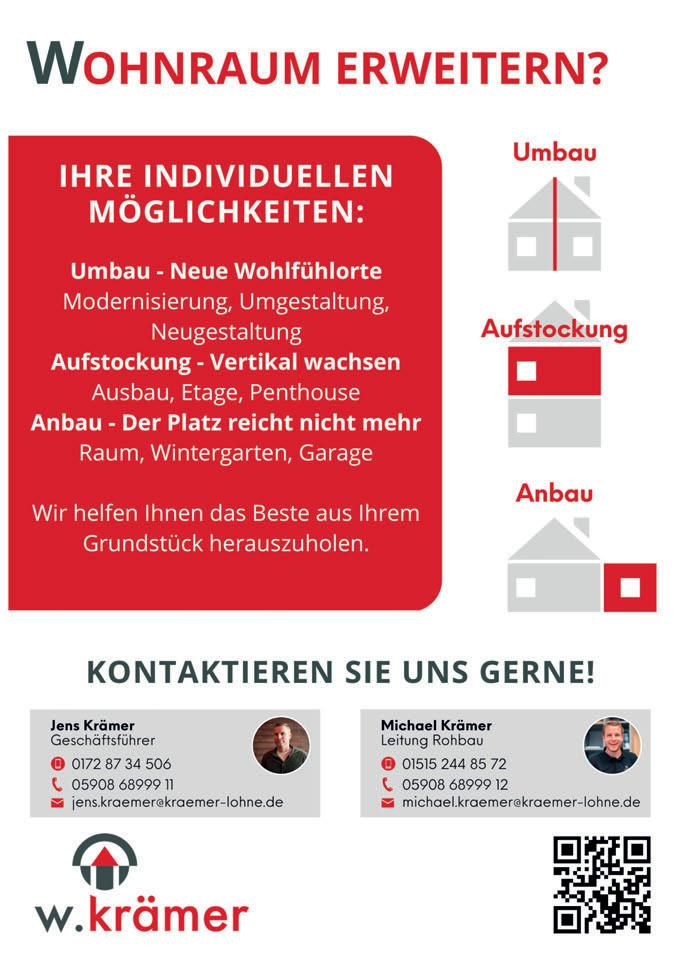 WOHNRAUM ERWEITERN?

IHRE INDIVIDUELLEN MÖGLICHKEITEN:

Umbau - Neue Wohlfühlorte
Modernisierung, Umgestaltung, Neugestaltung
Aufstockung - Vertikal wachsen
Ausbau, Etage, Penthouse
Anbau - Der Platz reicht nicht mehr
Raum, Wintergarten, Garage

Wir helfen Ihnen das Beste aus Ihrem Grundstück herauszuholen.

Umbau

Aufstockung

Anbau

KONTAKTIEREN SIE UNS GERNE!

Jens Krämer
Geschäftsführer
0172 87 34 506
05908 68999 11
jens.kraemer@kraemer-lohne.de

Michael Krämer
Leitung Rohbau
01515 244 85 72
05908 68999 12
michael.kraemer@kraemer-lohne.de

w.krämer